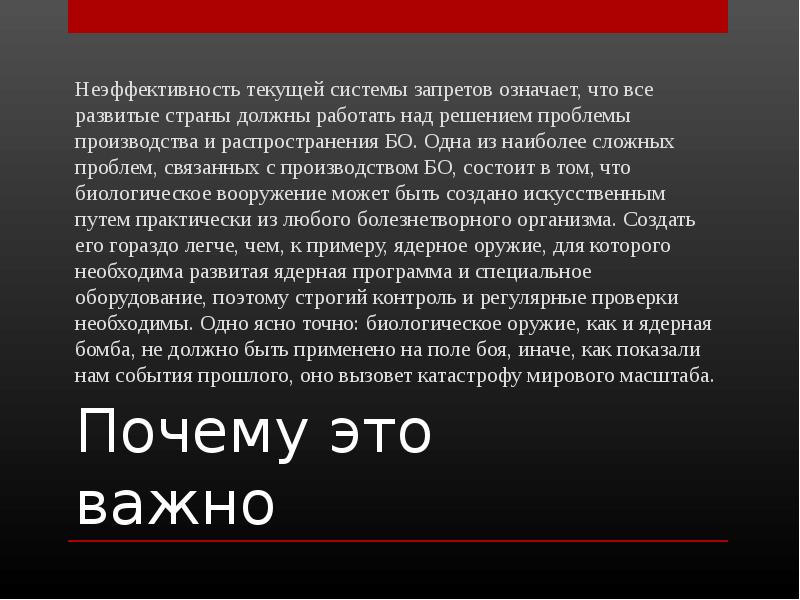 Неэффективность текущей системы запретов означает, что все развитые страны должны работать над решением проблемы производства и распространения БО. Одна из наиболее сложных проблем, связанных с производством БО, состоит в том, что биологическое вооружение может быть создано искусственным путем практически из любого болезнетворного организма. Создать его гораздо легче, чем, к примеру, ядерное оружие, для которого необходима развитая ядерная программа и специальное оборудование, поэтому строгий контроль и регулярные проверки необходимы. Одно ясно точно: биологическое оружие, как и ядерная бомба, не должно быть применено на поле боя, иначе, как показали нам события прошлого, оно вызовет катастрофу мирового масштаба.

Почему это важно